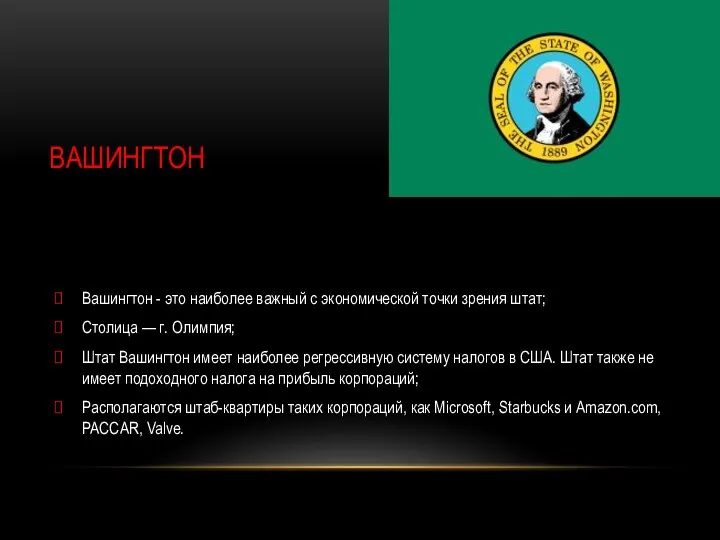 THE SEAL OF THE STATE OF WASHINGTON 1889

ВАШИНГТОН

Вашингтон - это наиболее важный с экономической точки зрения штат;

Столица — г. Олимпия;

Штат Вашингтон имеет наиболее регрессивную систему налогов в США. Штат также не имеет подоходного налога на прибыль корпораций;

Располагаются штаб-квартиры таких корпораций, как Microsoft, Starbucks и Amazon.com, PACCAR, Valve.